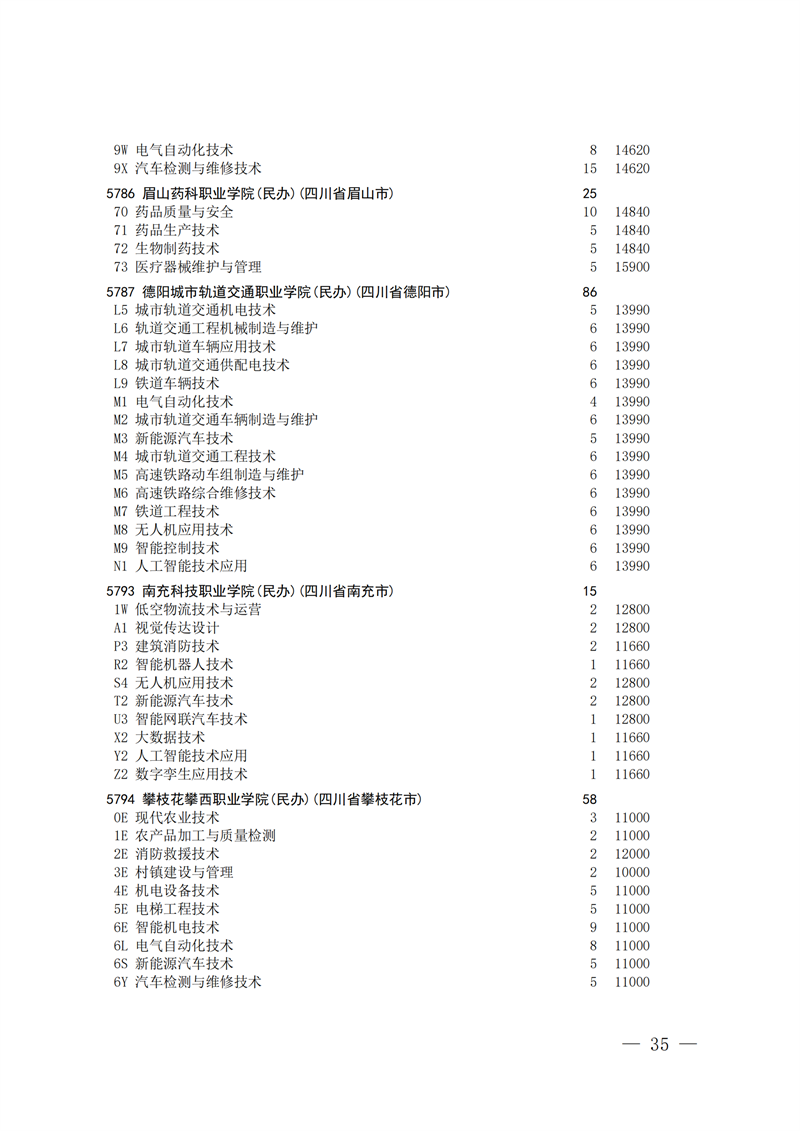 9W 电气自动化技术 8 14620
9X 汽车检测与维修技术 15 14620

5786 眉山药科职业学院(民办)(四川省眉山市) 25
70 药品质量与安全 10 14840
71 药品生产技术 5 14840
72 生物制药技术 5 14840
73 医疗器械维护与管理 5 15900

5787 德阳城市轨道交通职业学院(民办)(四川省德阳市) 86
L5 城市轨道交通机电技术 5 13990
L6 轨道交通工程机械制造与维护 6 13990
L7 城市轨道车辆应用技术 6 13990
L8 城市轨道交通供配电技术 6 13990
L9 铁道车辆技术 6 13990
M1 电气自动化技术 4 13990
M2 城市轨道交通车辆制造与维护 6 13990
M3 新能源汽车技术 5 13990
M4 城市轨道交通工程技术 6 13990
M5 高速铁路动车组制造与维护 6 13990
M6 高速铁路综合维修技术 6 13990
M7 铁道工程技术 6 13990
M8 无人机应用技术 6 13990
M9 智能控制技术 6 13990
N1 人工智能技术应用 6 13990

5793 南充科技职业学院(民办)(四川省南充市) 15
1W 低空物流技术与运营 2 12800
A1 视觉传达设计 2 12800
P3 建筑消防技术 2 11660
R2 智能机器人技术 1 11660
S4 无人机应用技术 2 12800
T2 新能源汽车技术 2 12800
U3 智能网联汽车技术 1 12800
X2 大数据技术 1 11660
Y2 人工智能技术应用 1 11660
Z2 数字孪生应用技术 1 11660

5794 攀枝花攀西职业学院(民办)(四川省攀枝花市) 58
0E 现代农业技术 3 11000
1E 农产品加工与质量检测 2 11000
2E 消防救援技术 2 12000
3E 村镇建设与管理 2 10000
4E 机电设备技术 5 11000
5E 电梯工程技术 5 11000
6E 智能机电技术 9 11000
6L 电气自动化技术 8 11000
6S 新能源汽车技术 5 11000
6Y 汽车检测与维修技术 5 11000

— 35 —